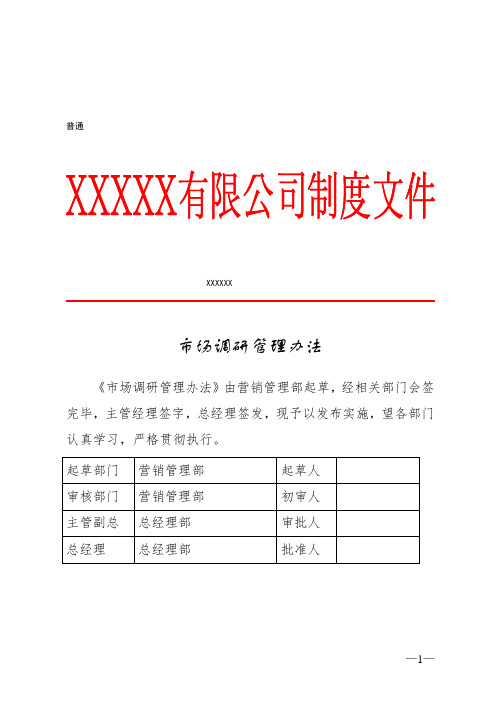 普通

XXXXX有限公司制度文件

XXXXXX

市场调研管理办法

《市场调研管理办法》由营销管理部起草，经相关部门会签完毕，主管经理签字，总经理签发，现予以发布实施，望各部门认真学习，严格贯彻执行。

| 起草部门 | 营销管理部 | 起草人 | |
|---|---|---|---|
| 审核部门 | 营销管理部 | 初审人 | |
| 主管副总 | 总经理部 | 审批人 | |
| 总经理 | 总经理部 | 批准人 | |

—1—